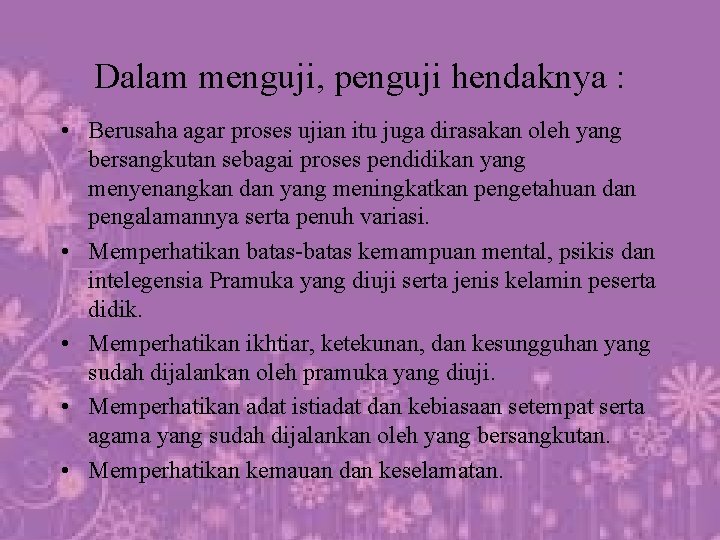 Dalam menguji, penguji hendaknya :

• Berusaha agar proses ujian itu juga dirasakan oleh yang bersangkutan sebagai proses pendidikan yang menyenangkan dan yang meningkatkan pengetahuan dan pengalamannya serta penuh variasi.
• Memperhatikan batas-batas kemampuan mental, psikis dan intelegensia Pramuka yang diuji serta jenis kelamin peserta didik.
• Memperhatikan ikhtiar, ketekunan, dan kesungguhan yang sudah dijalankan oleh pramuka yang diuji.
• Memperhatikan adat istiadat dan kebiasaan setempat serta agama yang sudah dijalankan oleh yang bersangkutan.
• Memperhatikan kemauan dan keselamatan.